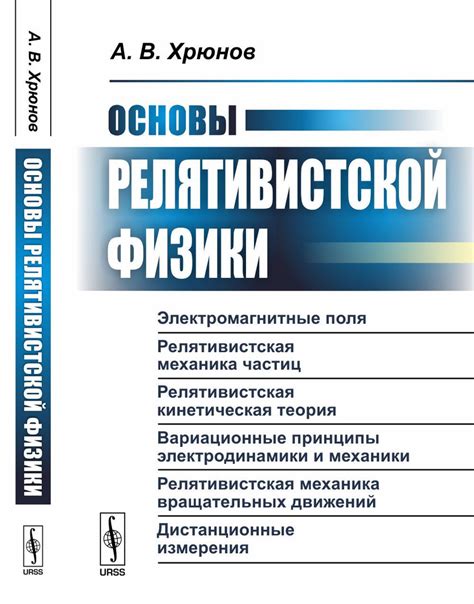 А. В. Хрюнов

ОСНОВЫ РЕЛЯТИВИСТСКОЙ ФИЗИКИ

URSS

А. В. Хрюнов

ОСНОВЫ
РЕЛЯТИВИСТСКОЙ
ФИЗИКИ

Электромагнитные поля

Релятивистская механика частиц

Релятивистская кинетическая теория

Вариационные принципы электродинамики и механики

Релятивистская механика вращательных движений

Дистанционные измерения

URSS